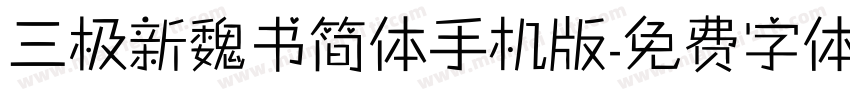 三极新魏书简体手机版-免费字体